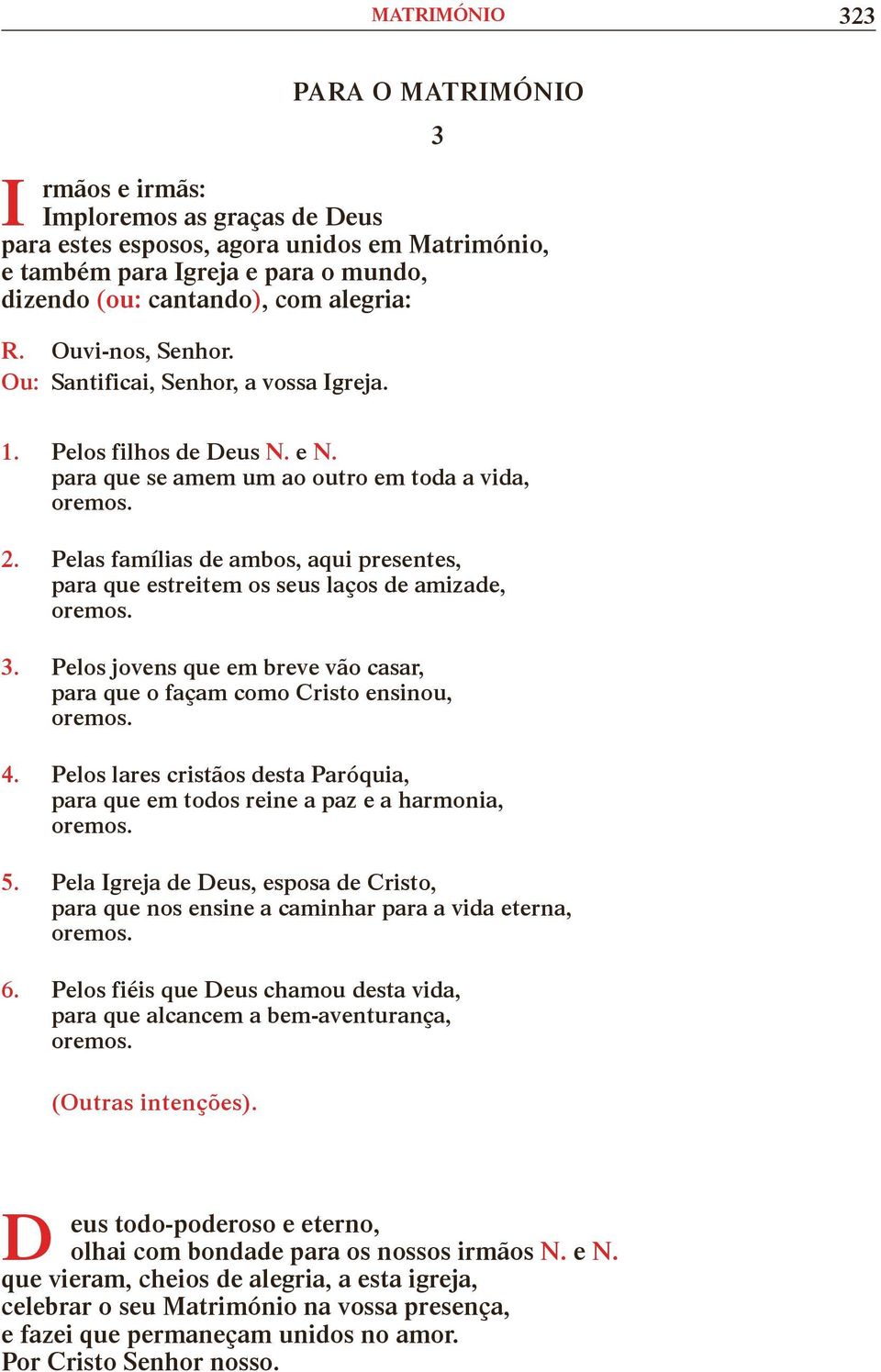 MATRIMÓNIO 323

PARA O MATRIMÓNIO

3

Irmãos e irmãs:
Imploremos as graças de Deus
para estes esposos, agora unidos em Matrimónio,
e também para Igreja e para o mundo,
dizendo (ou: cantando), com alegria:

R. Ouvi-nos, Senhor.
Ou: Santificai, Senhor, a vossa Igreja.

1. Pelos filhos de Deus N. e N.
para que se amem um ao outro em toda a vida,
oremos.

2. Pelas famílias de ambos, aqui presentes,
para que estreitem os seus laços de amizade,
oremos.

3. Pelos jovens que em breve vão casar,
para que o façam como Cristo ensinou,
oremos.

4. Pelos lares cristãos desta Paróquia,
para que em todos reine a paz e a harmonia,
oremos.

5. Pela Igreja de Deus, esposa de Cristo,
para que nos ensine a caminhar para a vida eterna,
oremos.

6. Pelos fiéis que Deus chamou desta vida,
para que alcancem a bem-aventurança,
oremos.

(Outras intenções).

Deus todo-poderoso e eterno,
olhai com bondade para os nossos irmãos N. e N.
que vieram, cheios de alegria, a esta igreja,
celebrar o seu Matrimónio na vossa presença,
e fazei que permaneçam unidos no amor.
Por Cristo Senhor nosso.